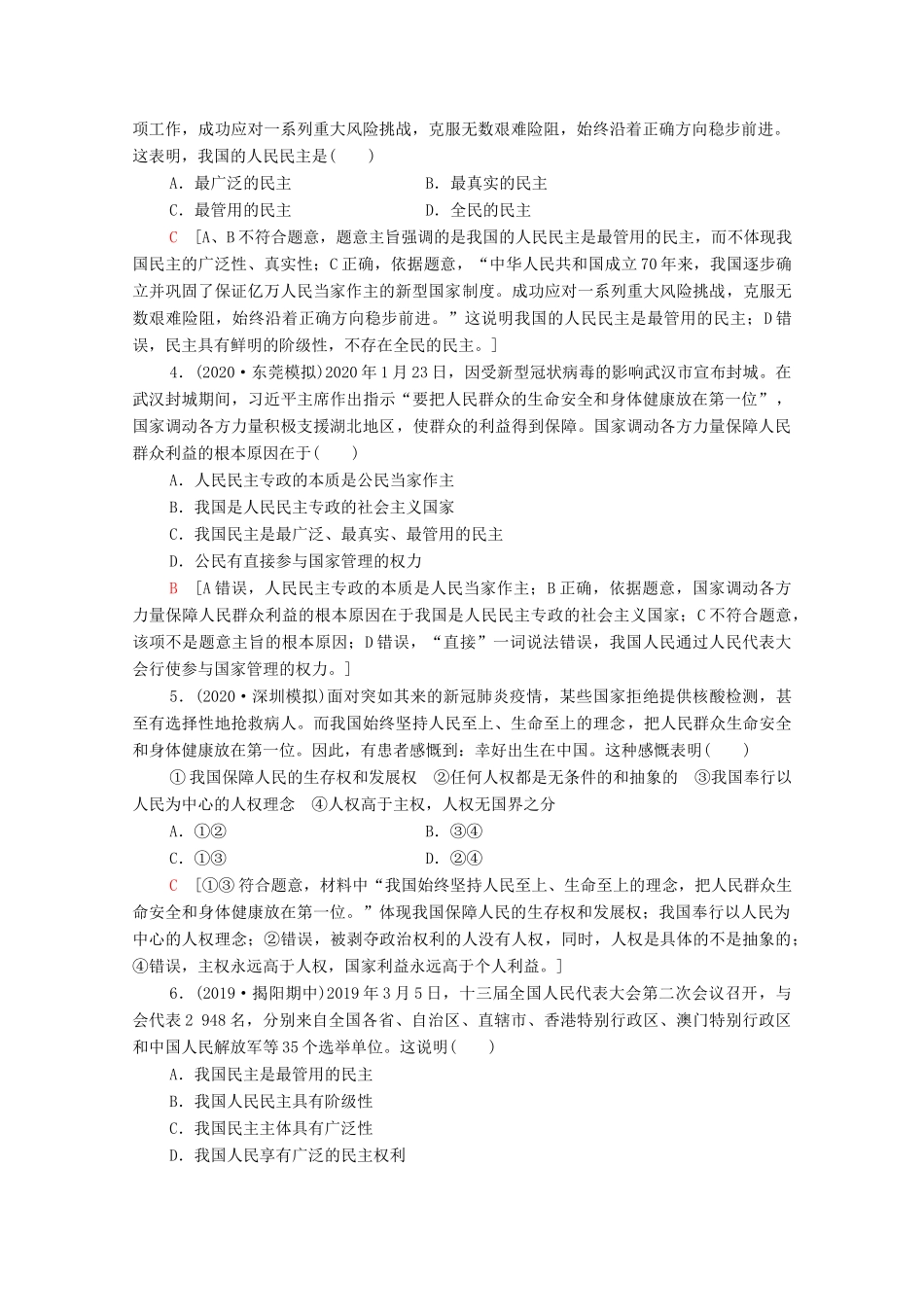 项工作，成功应对一系列重大风险挑战，克服无数艰难险阻，始终沿着正确方向稳步前进。这表明，我国的人民民主是(　　)

A．最广泛的民主　　B．最真实的民主

C．最管用的民主　　D．全民的民主

C　[A、B不符合题意，题意主旨强调的是我国的人民民主是最管用的民主，而不体现我国民主的广泛性、真实性；C正确，依据题意，“中华人民共和国成立70年来，我国逐步确立并巩固了保证亿万人民当家作主的新型国家制度。成功应对一系列重大风险挑战，克服无数艰难险阻，始终沿着正确方向稳步前进。”这说明我国的人民民主是最管用的民主；D错误，民主具有鲜明的阶级性，不存在全民的民主。]

4．(2020·东莞模拟)2020年1月23日，因受新型冠状病毒的影响武汉市宣布封城。在武汉封城期间，习近平主席作出指示“要把人民群众的生命安全和身体健康放在第一位”，国家调动各方力量积极支援湖北地区，使群众的利益得到保障。国家调动各方力量保障人民群众利益的根本原因在于(　　)

A．人民民主专政的本质是公民当家作主

B．我国是人民民主专政的社会主义国家

C．我国民主是最广泛、最真实、最管用的民主

D．公民有直接参与国家管理的权力

B　[A错误，人民民主专政的本质是人民当家作主；B正确，依据题意，国家调动各方力量保障人民群众利益的根本原因在于我国是人民民主专政的社会主义国家；C不符合题意，该项不是题意主旨的根本原因；D错误，“直接”一词说法错误，我国人民通过人民代表大会行使参与国家管理的权力。]

5．(2020·深圳模拟)面对突如其来的新冠肺炎疫情，某些国家拒绝提供核酸检测，甚至有选择性地抢救病人。而我国始终坚持人民至上、生命至上的理念，把人民群众生命安全和身体健康放在第一位。因此，有患者感慨到：幸好出生在中国。这种感慨表明(　　)

①我国保障人民的生存权和发展权　②任何人权都是无条件的和抽象的　③我国奉行以人民为中心的人权理念　④人权高于主权，人权无国界之分

A．①②　　B．③④

C．①③　　D．②④

C　[①③符合题意，材料中“我国始终坚持人民至上、生命至上的理念，把人民群众生命安全和身体健康放在第一位。”体现我国保障人民的生存权和发展权；我国奉行以人民为中心的人权理念；②错误，被剥夺政治权利的人没有人权，同时，人权是具体的不是抽象的；④错误，主权永远高于人权，国家利益永远高于个人利益。]

6．(2019·揭阳期中)2019年3月5日，十三届全国人民代表大会第二次会议召开，与会代表2 948名，分别来自全国各省、自治区、直辖市、香港特别行政区、澳门特别行政区和中国人民解放军等35个选举单位。这说明(　　)

A．我国民主是最管用的民主

B．我国人民民主具有阶级性

C．我国民主主体具有广泛性

D．我国人民享有广泛的民主权利